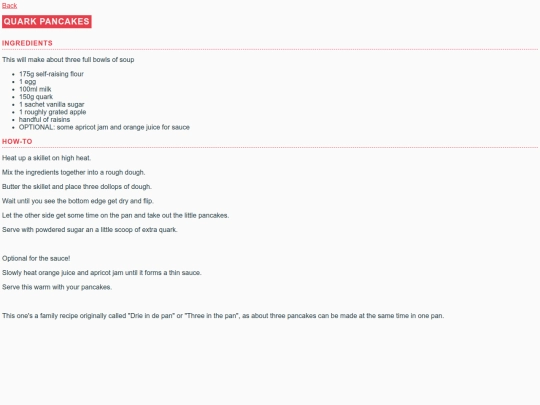 Back

QUARK PANCAKES

INGREDIENTS

This will make about three full bowls of soup

- 175g self-raising flour
- 1 egg
- 100ml milk
- 150g quark
- 1 sachet vanilla sugar
- 1 roughly grated apple
- handful of raisins
- OPTIONAL: some apricot jam and orange juice for sauce

HOW-TO

Heat up a skillet on high heat.

Mix the ingredients together into a rough dough.

Butter the skillet and place three dollops of dough.

Wait until you see the bottom edge get dry and flip.

Let the other side get some time on the pan and take out the little pancakes.

Serve with powdered sugar an a little scoop of extra quark.

Optional for the sauce!

Slowly heat orange juice and apricot jam until it forms a thin sauce.

Serve this warm with your pancakes.

This one's a family recipe originally called "Drie in de pan" or "Three in the pan", as about three pancakes can be made at the same time in one pan.